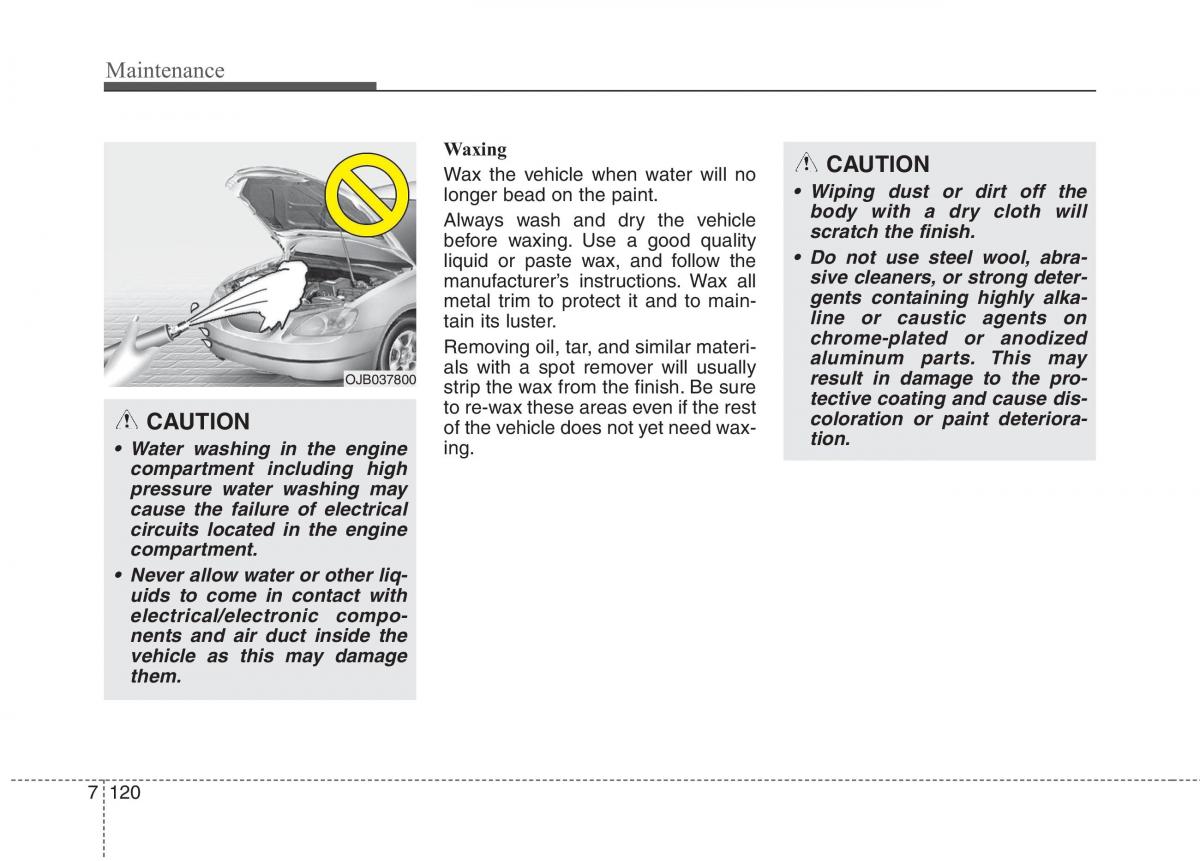 Maintenance

OJB037800

CAUTION

• Water washing in the engine compartment including high pressure water washing may cause the failure of electrical circuits located in the engine compartment.

• Never allow water or other liquids to come in contact with electrical/electronic components and air duct inside the vehicle as this may damage them.

Waxing

Wax the vehicle when water will no longer bead on the paint.

Always wash and dry the vehicle before waxing. Use a good quality liquid or paste wax, and follow the manufacturer's instructions. Wax all metal trim to protect it and to maintain its luster.

Removing oil, tar, and similar materials with a spot remover will usually strip the wax from the finish. Be sure to re-wax these areas even if the rest of the vehicle does not yet need waxing.

CAUTION

• Wiping dust or dirt off the body with a dry cloth will scratch the finish.

• Do not use steel wool, abrasive cleaners, or strong detergents containing highly alkaline or caustic agents on chrome-plated or anodized aluminum parts. This may result in damage to the protective coating and cause discoloration or paint deterioration.

7 120